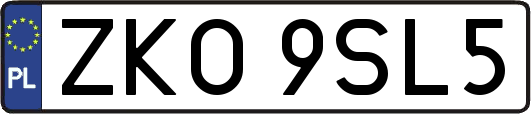 PL
ZKO 9SL5